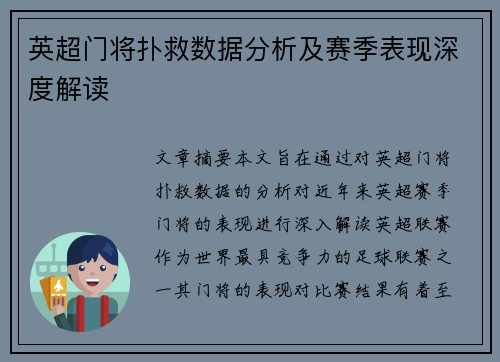 英超门将扑救数据分析及赛季表现深度解读

文章摘要本文旨在通过对英超门将扑救数据的分析对近年来英超赛季门将的表现进行深入解读英超联赛作为世界最具竞争力的足球联赛之一其门将的表现对比赛结果有着至